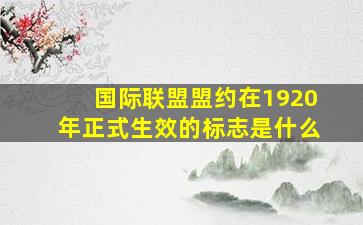 国际联盟盟约在1920年正式生效的标志是什么